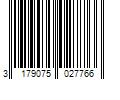 3 179075 027766